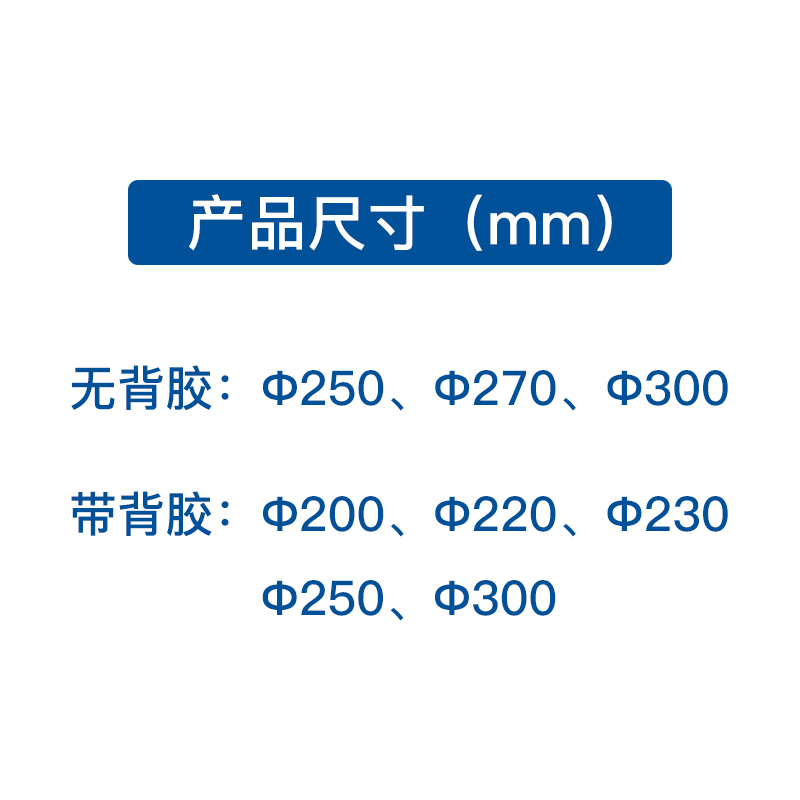 产品尺寸（mm）

无背胶：Φ250、Φ270、Φ300

带背胶：Φ200、Φ220、Φ230
Φ250、Φ300